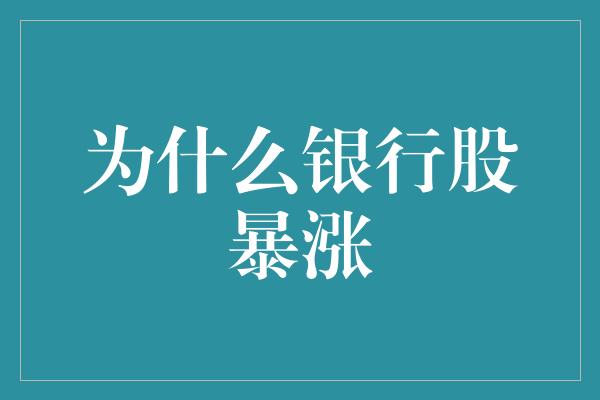 为什么银行股暴涨